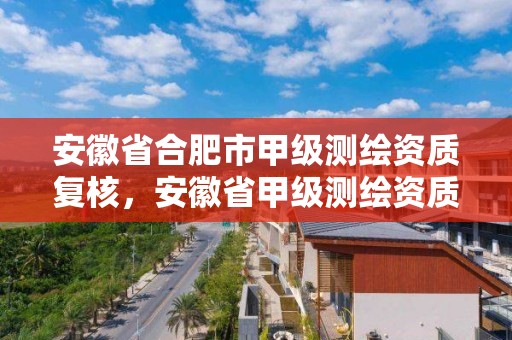 安徽省合肥市甲级测绘资质复核，安徽省甲级测绘资质